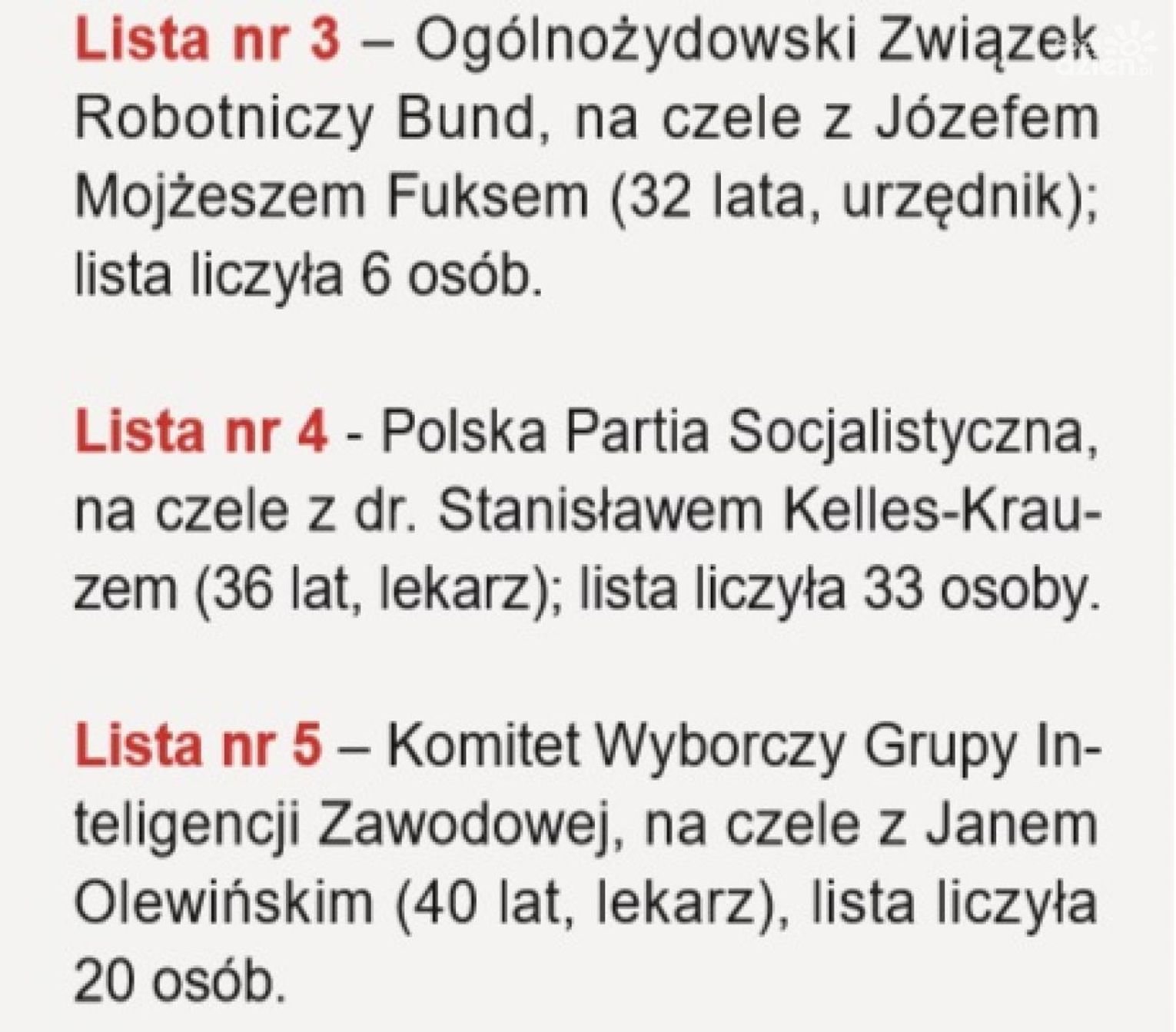 Lista nr 3 – Ogólnożydowski Związek Robotniczy Bund, na czele z Józefem Mojżeszem Fuksem (32 lata, urzędnik); lista liczyła 6 osób.

Lista nr 4 - Polska Partia Socjalistyczna, na czele z dr. Stanisławem Kelles-Krauzem (36 lat, lekarz); lista liczyła 33 osoby.

Lista nr 5 – Komitet Wyborczy Grupy Inteligencji Zawodowej, na czele z Janem Olewińskim (40 lat, lekarz), lista liczyła 20 osób.